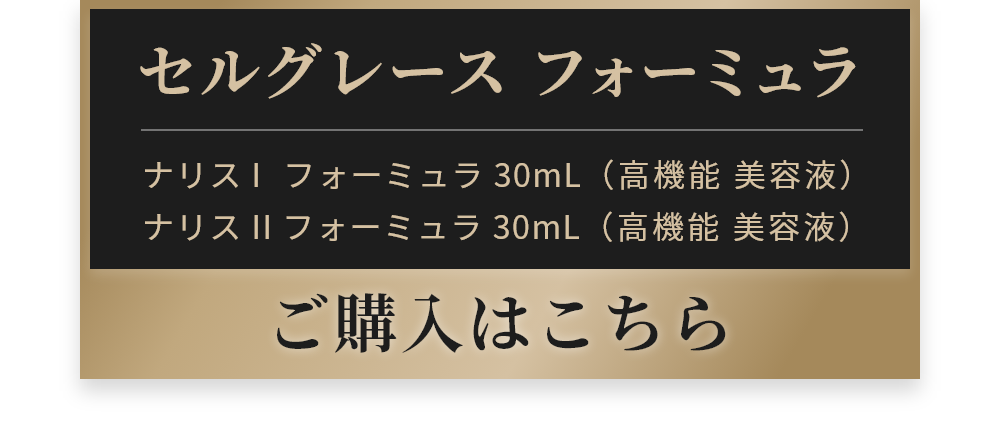 セルグレース フォーミュラ

ナリス I フォーミュラ 30mL（高機能 美容液）
ナリス II フォーミュラ 30mL（高機能 美容液）

ご購入はこちら